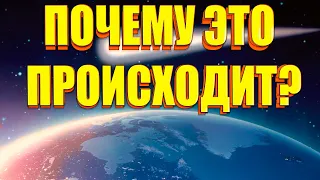 ПОЧЕМУ ЭТО ПРОИСХОДИТ?